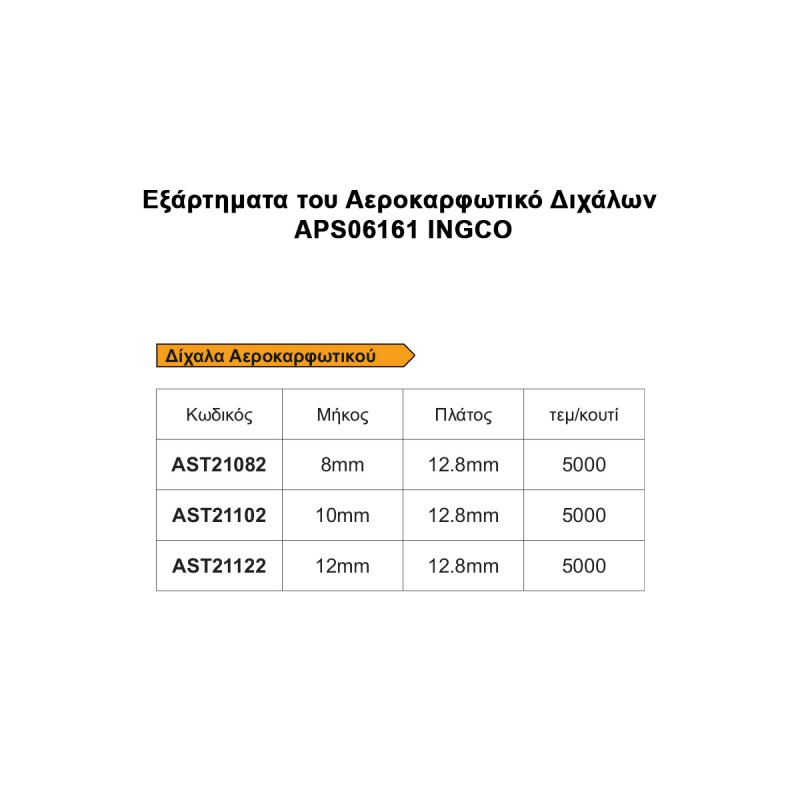 Εξάρτηματα του Αεροκαρφωτικό Διχάλων APS06161 INGCO

Δίχαλα Αεροκαρφωτικού

| Κωδικός | Μήκος | Πλάτος | τεμ/κουτί |
|---|---|---|---|
| AST21082 | 8mm | 12.8mm | 5000 |
| AST21102 | 10mm | 12.8mm | 5000 |
| AST21122 | 12mm | 12.8mm | 5000 |